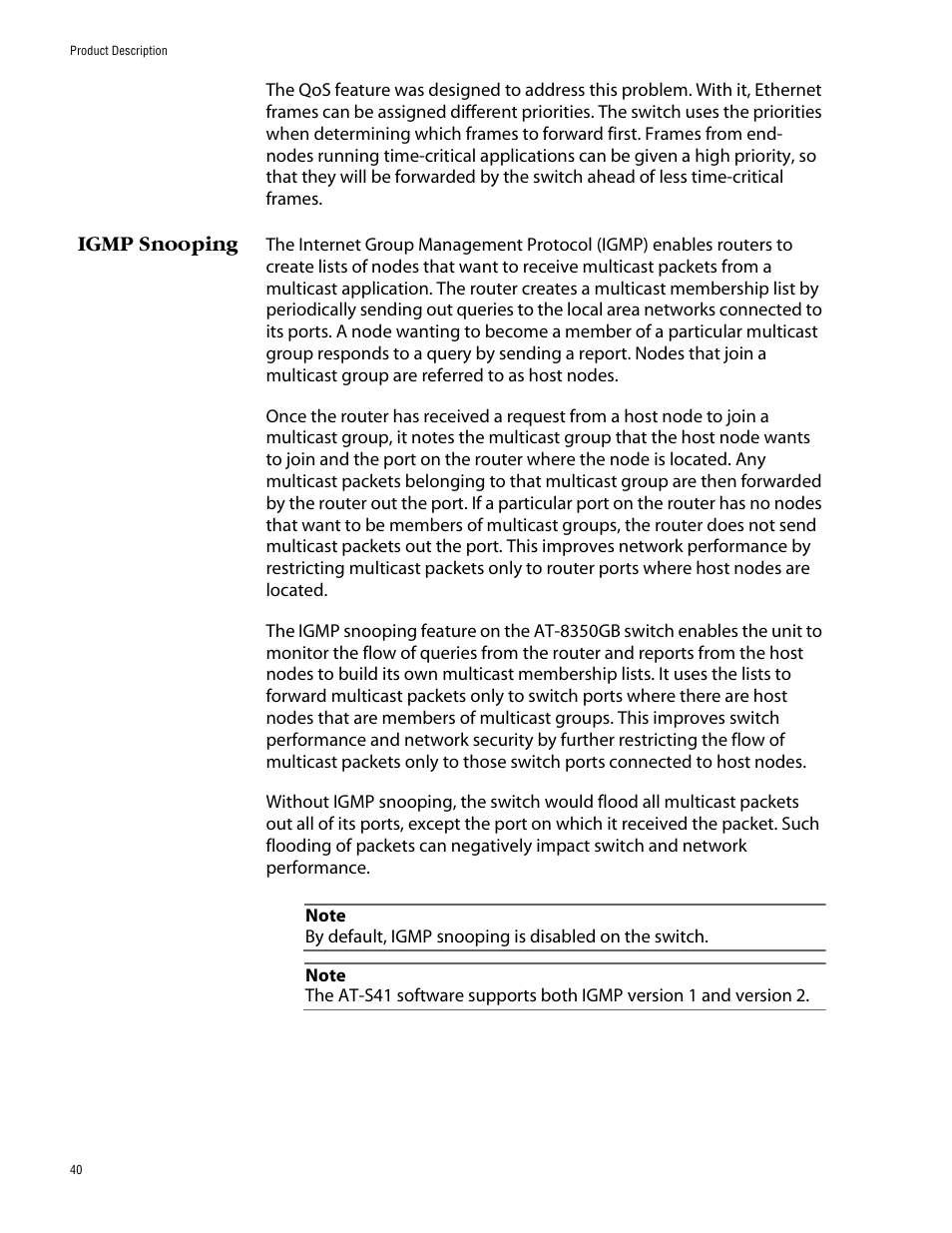 Product Description

The QoS feature was designed to address this problem. With it, Ethernet frames can be assigned different priorities. The switch uses the priorities when determining which frames to forward first. Frames from end-nodes running time-critical applications can be given a high priority, so that they will be forwarded by the switch ahead of less time-critical frames.

IGMP Snooping

The Internet Group Management Protocol (IGMP) enables routers to create lists of nodes that want to receive multicast packets from a multicast application. The router creates a multicast membership list by periodically sending out queries to the local area networks connected to its ports. A node wanting to become a member of a particular multicast group responds to a query by sending a report. Nodes that join a multicast group are referred to as host nodes.

Once the router has received a request from a host node to join a multicast group, it notes the multicast group that the host node wants to join and the port on the router where the node is located. Any multicast packets belonging to that multicast group are then forwarded by the router out the port. If a particular port on the router has no nodes that want to be members of multicast groups, the router does not send multicast packets out the port. This improves network performance by restricting multicast packets only to router ports where host nodes are located.

The IGMP snooping feature on the AT-8350GB switch enables the unit to monitor the flow of queries from the router and reports from the host nodes to build its own multicast membership lists. It uses the lists to forward multicast packets only to switch ports where there are host nodes that are members of multicast groups. This improves switch performance and network security by further restricting the flow of multicast packets only to those switch ports connected to host nodes.

Without IGMP snooping, the switch would flood all multicast packets out all of its ports, except the port on which it received the packet. Such flooding of packets can negatively impact switch and network performance.

Note
By default, IGMP snooping is disabled on the switch.

Note
The AT-S41 software supports both IGMP version 1 and version 2.

40